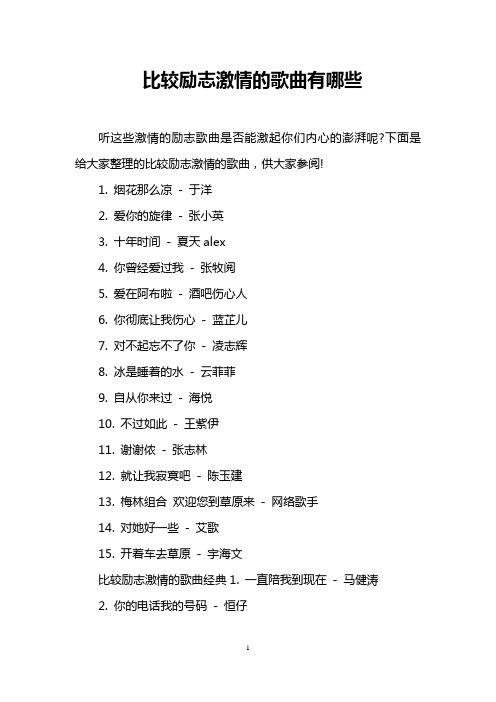 比较励志激情的歌曲有哪些

听这些激情的励志歌曲是否能激起你们内心的澎湃呢?下面是给大家整理的比较励志激情的歌曲，供大家参阅!

1. 烟花那么凉 - 于洋

2. 爱你的旋律 - 张小英

3. 十年时间 - 夏天 alex

4. 你曾经爱过我 - 张牧阅

5. 爱在阿布啦 - 酒吧伤心人

6. 你彻底让我伤心 - 蓝芷儿

7. 对不起忘不了你 - 凌志辉

8. 冰是睡着的水 - 云菲菲

9. 自从你来过 - 海悦

10. 不过如此 - 王紫伊

11. 谢谢侬 - 张志林

12. 就让我寂寞吧 - 陈玉建

13. 梅林组合 欢迎您到草原来 - 网络歌手

14. 对她好一些 - 艾歌

15. 开着车去草原 - 宇海文

比较励志激情的歌曲经典 1. 一直陪我到现在 - 马健涛

2. 你的电话我的号码 - 恒仔

1